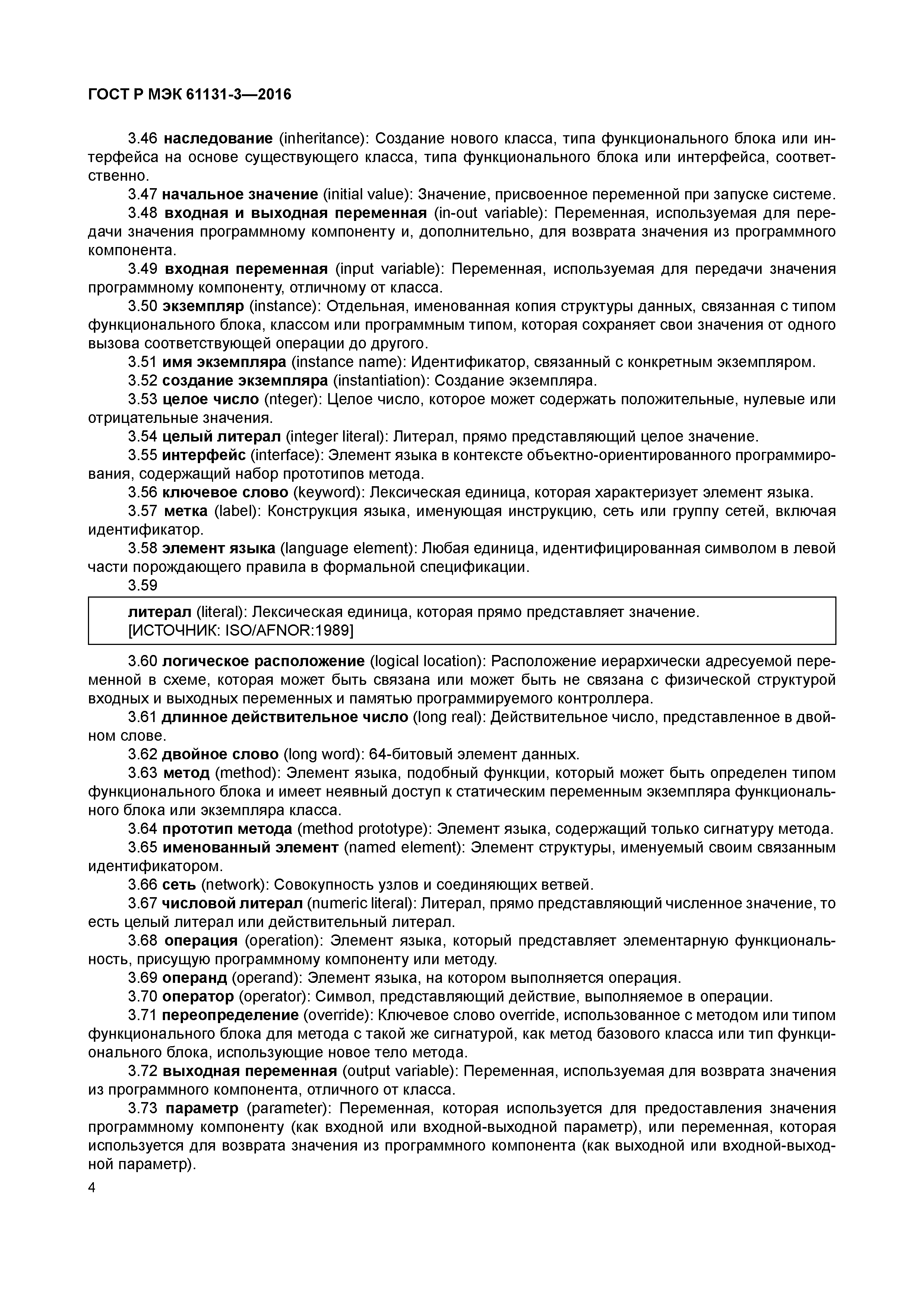 ГОСТ Р МЭК 61131-3—2016

3.46 наследование (inheritance): Создание нового класса, типа функционального блока или интерфейса на основе существующего класса, типа функционального блока или интерфейса, соответственно.

3.47 начальное значение (initial value): Значение, присвоенное переменной при запуске системе.

3.48 входная и выходная переменная (in-out variable): Переменная, используемая для передачи значения программному компоненту и, дополнительно, для возврата значения из программного компонента.

3.49 входная переменная (input variable): Переменная, используемая для передачи значения программному компоненту, отличному от класса.

3.50 экземпляр (instance): Отдельная, именованная копия структуры данных, связанная с типом функционального блока, классом или программным типом, которая сохраняет свои значения от одного вызова соответствующей операции до другого.

3.51 имя экземпляра (instance name): Идентификатор, связанный с конкретным экземпляром.

3.52 создание экземпляра (instantiation): Создание экземпляра.

3.53 целое число (nteger): Целое число, которое может содержать положительные, нулевые или отрицательные значения.

3.54 целый литерал (integer literal): Литерал, прямо представляющий целое значение.

3.55 интерфейс (interface): Элемент языка в контексте объектно-ориентированного программирования, содержащий набор прототипов метода.

3.56 ключевое слово (keyword): Лексическая единица, которая характеризует элемент языка.

3.57 метка (label): Конструкция языка, именующая инструкцию, сеть или группу сетей, включая идентификатор.

3.58 элемент языка (language element): Любая единица, идентифицированная символом в левой части порождающего правила в формальной спецификации.

3.59

литерал (literal): Лексическая единица, которая прямо представляет значение.
[ИСТОЧНИК: ISO/AFNOR:1989]

3.60 логическое расположение (logical location): Расположение иерархически адресуемой переменной в схеме, которая может быть связана или может быть не связана с физической структурой входных и выходных переменных и памятью программируемого контроллера.

3.61 длинное действительное число (long real): Действительное число, представленное в двойном слове.

3.62 двойное слово (long word): 64-битовый элемент данных.

3.63 метод (method): Элемент языка, подобный функции, который может быть определен типом функционального блока и имеет неявный доступ к статическим переменным экземпляра функционального блока или экземпляра класса.

3.64 прототип метода (method prototype): Элемент языка, содержащий только сигнатуру метода.

3.65 именованный элемент (named element): Элемент структуры, именуемый своим связанным идентификатором.

3.66 сеть (network): Совокупность узлов и соединяющих ветвей.

3.67 числовой литерал (numeric literal): Литерал, прямо представляющий численное значение, то есть целый литерал или действительный литерал.

3.68 операция (operation): Элемент языка, который представляет элементарную функциональность, присущую программному компоненту или методу.

3.69 операнд (operand): Элемент языка, на котором выполняется операция.

3.70 оператор (operator): Символ, представляющий действие, выполняемое в операции.

3.71 переопределение (override): Ключевое слово override, использованное с методом или типом функционального блока для метода с такой же сигнатурой, как метод базового класса или тип функционального блока, использующие новое тело метода.

3.72 выходная переменная (output variable): Переменная, используемая для возврата значения из программного компонента, отличного от класса.

3.73 параметр (parameter): Переменная, которая используется для предоставления значения программному компоненту (как входной или входной-выходной параметр), или переменная, которая используется для возврата значения из программного компонента (как выходной или входной-выходной параметр).

4